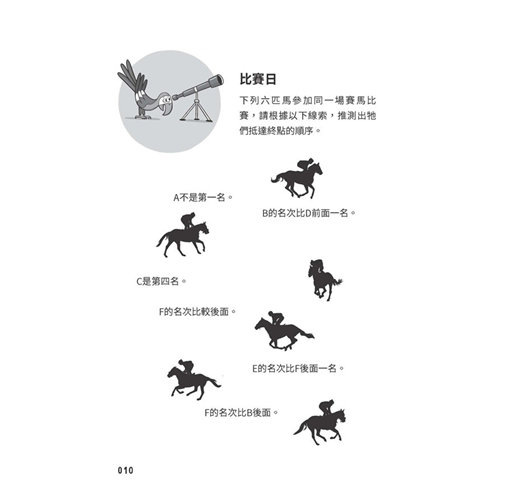 比賽日

下列六匹馬參加同一場賽馬比賽，請根據以下線索，推測出牠們抵達終點的順序。

A不是第一名。

B的名次比D前面一名。

C是第四名。

F的名次比較後面。

E的名次比F後面一名。

F的名次比B後面。

010